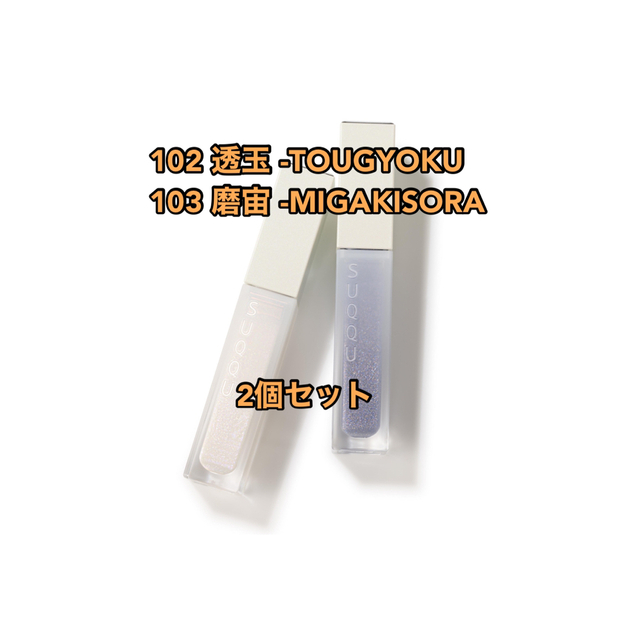 102 透玉 -TOUGYOKU
103 磨宙 -MIGAKISORA

SUQQU

SUQQU

2個セット